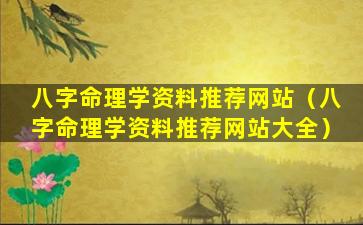 八字命理学资料推荐网站（八字命理学资料推荐网站大全）